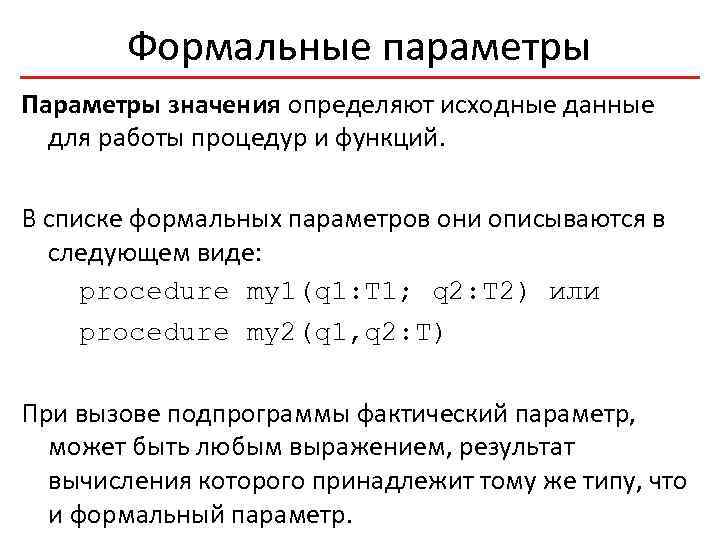 Формальные параметры

Параметры значения определяют исходные данные для работы процедур и функций.

В списке формальных параметров они описываются в следующем виде:

procedure my1(q1:T1; q2:T2) или
procedure my2(q1,q2:T)

При вызове подпрограммы фактический параметр, может быть любым выражением, результат вычисления которого принадлежит тому же типу, что и формальный параметр.